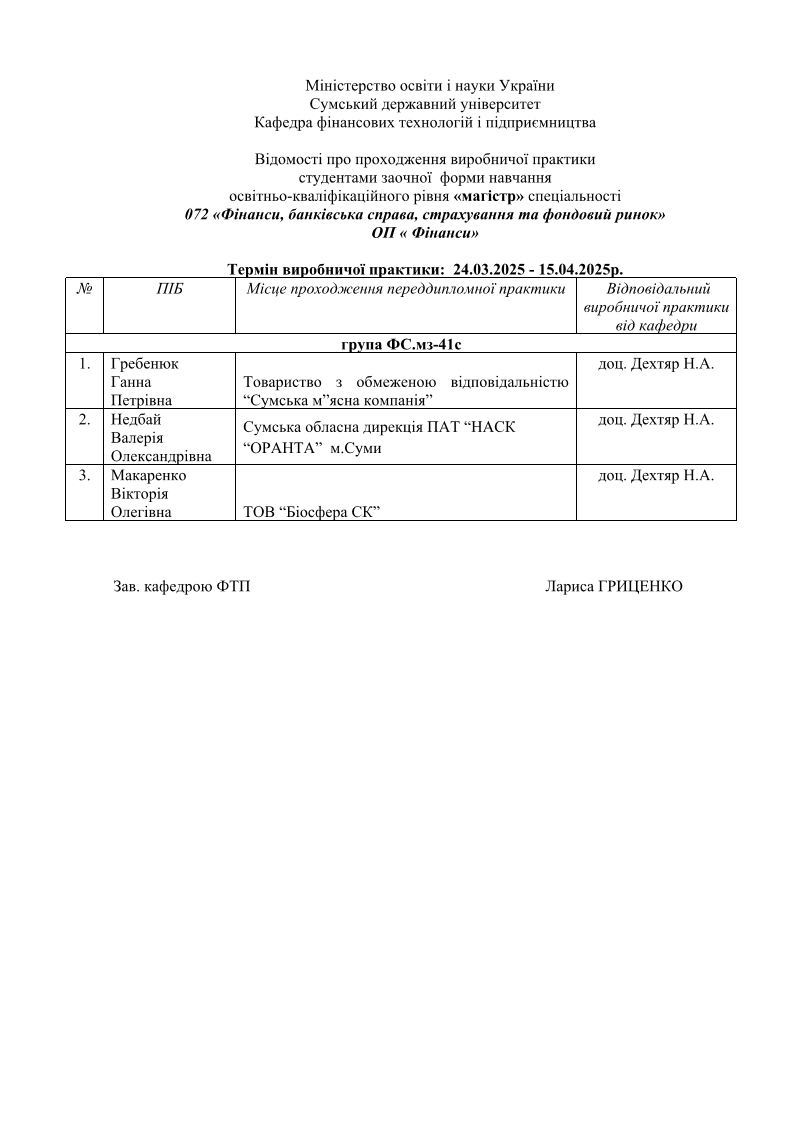 Міністерство освіти і науки України
Сумський державний університет
Кафедра фінансових технологій і підприємництва

Відомості про проходження виробничої практики
студентами заочної форми навчання
освітньо-кваліфікаційного рівня «магістр» спеціальності
072 «Фінанси, банківська справа, страхування та фондовий ринок»
ОП « Фінанси»

Термін виробничої практики: 24.03.2025 - 15.04.2025р.

| № | ПІБ | Місце проходження переддипломної практики | Відповідальний виробничої практики від кафедри |
|---|---|---|---|
| група ФС.мз-41с | | | |
| 1. | Гребенюк Ганна Петрівна | Товариство з обмеженою відповідальністю “Сумська м”ясна компанія” | доц. Дехтяр Н.А. |
| 2. | Недбай Валерія Олександрівна | Сумська обласна дирекція ПАТ “НАСК “ОРАНТА” м.Суми | доц. Дехтяр Н.А. |
| 3. | Макаренко Вікторія Олегівна | ТОВ “Біосфера СК” | доц. Дехтяр Н.А. |

Зав. кафедрою ФТП                Лариса ГРИЦЕНКО